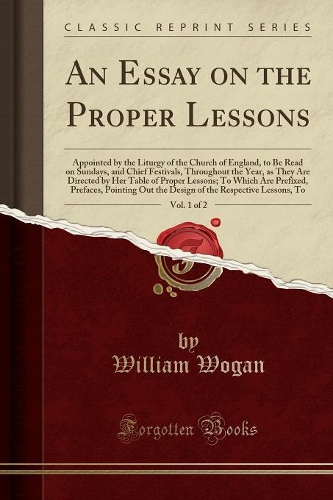 CLASSIC REPRINT SERIES

AN ESSAY ON THE PROPER LESSONS

Appointed by the Liturgy of the Church of England, to Be Read on Sundays, and Chief Festivals, Throughout the Year, as They Are Directed by Her Table of Proper Lessons; To Which Are Prefixed, Prefaces, Pointing Out the Design of the Respective Lessons, To

Vol. 1 of 2

by
William Wogan

Forgotten Books